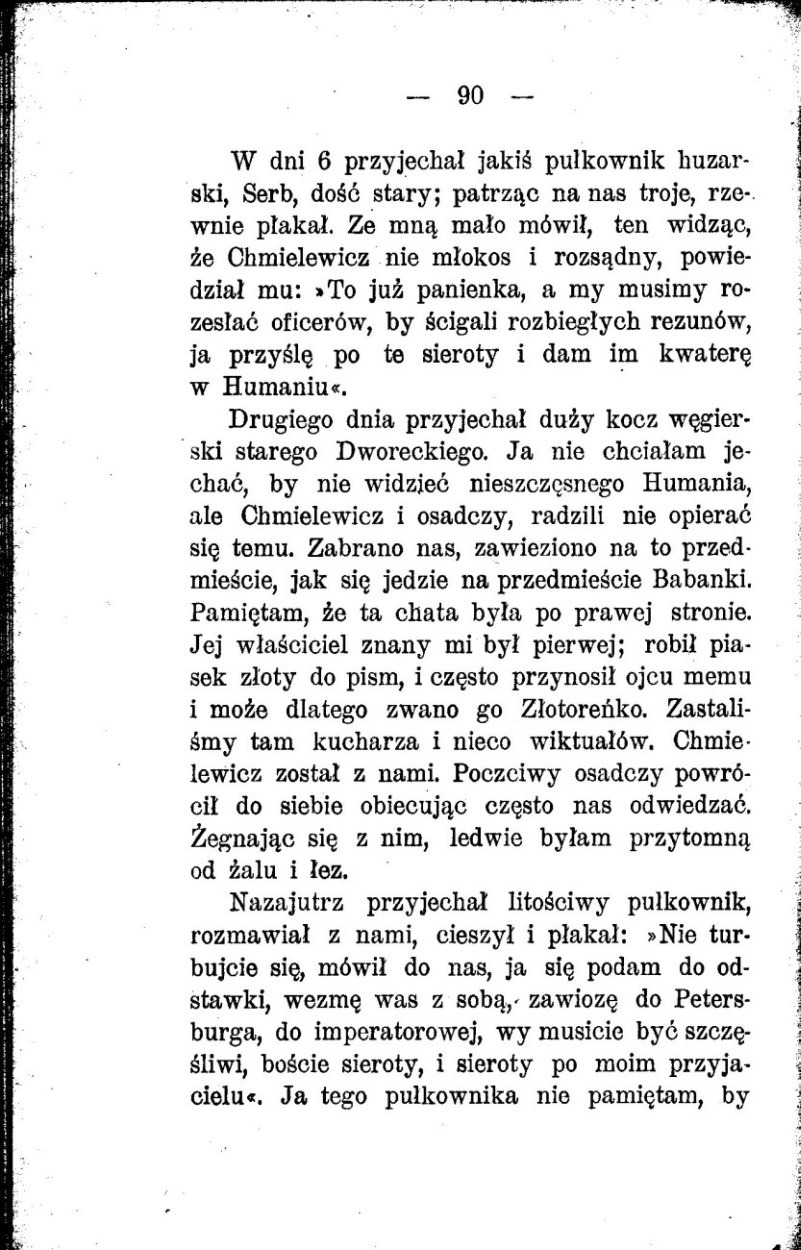 — 90 —

W dni 6 przyjechał jakiś pułkownik huzarski, Serb, dość stary; patrząc na nas troje, rzewnie płakał. Ze mną mało mówił, ten widząc, że Chmielewicz nie młokos i rozsądny, powiedział mu: »To już panienka, a my musimy rozesłać oficerów, by ścigali rozbiegłych rezunów, ja przyślę po te sieroty i dam im kwaterę w Humaniu«.

Drugiego dnia przyjechał duży kocz węgierski starego Dworeckiego. Ja nie chciałam jechać, by nie widzieć nieszczęsnego Humania, ale Chmielewicz i osadczy, radzili nie opierać się temu. Zabrano nas, zawieziono na to przedmieście, jak się jedzie na przedmieście Babanki. Pamiętam, że ta chata była po prawej stronie. Jej właściciel znany mi był pierwej; robił piasek złoty do pism, i często przynosił ojcu memu i może dlatego zwano go Złotoreńko. Zastaliśmy tam kucharza i nieco wiktuałów. Chmielewicz został z nami. Poczciwy osadczy powrócił do siebie obiecując często nas odwiedzać. Żegnając się z nim, ledwie byłam przytomną od żalu i łez.

Nazajutrz przyjechał litościwy pułkownik, rozmawiał z nami, cieszył i płakał: »Nie turbujcie się, mówił do nas, ja się podam do odstawki, wezmę was z sobą, zawiozę do Petersburga, do imperatorowej, wy musicie być szczęśliwi, boście sieroty, i sieroty po moim przyjacielu«. Ja tego pułkownika nie pamiętam, by